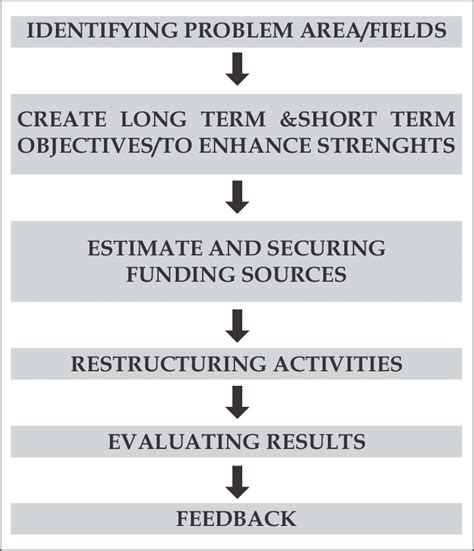 IDENTIFYING PROBLEM AREA/FIELDS

CREATE LONG TERM &SHORT TERM OBJECTIVES/TO ENHANCE STRENGHTS

ESTIMATE AND SECURING FUNDING SOURCES

RESTRUCTURING ACTIVITIES

EVALUATING RESULTS

FEEDBACK